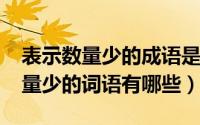 表示数量少的成语是
量少的词语有哪些）